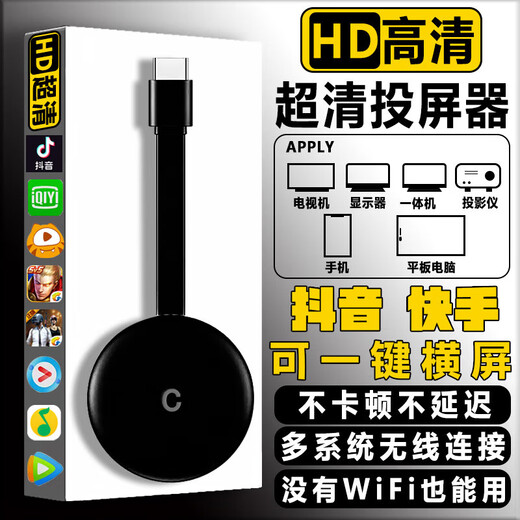 HD高清

抖音

iQIYI

5v5

C

HD高清

超清投屏器

APPLY

电视机 显示器 一体机 投影仪

手机 平板电脑

抖音 快手

可一键横屏

不卡顿不延迟

多系统无线连接

没有WiFi也能用